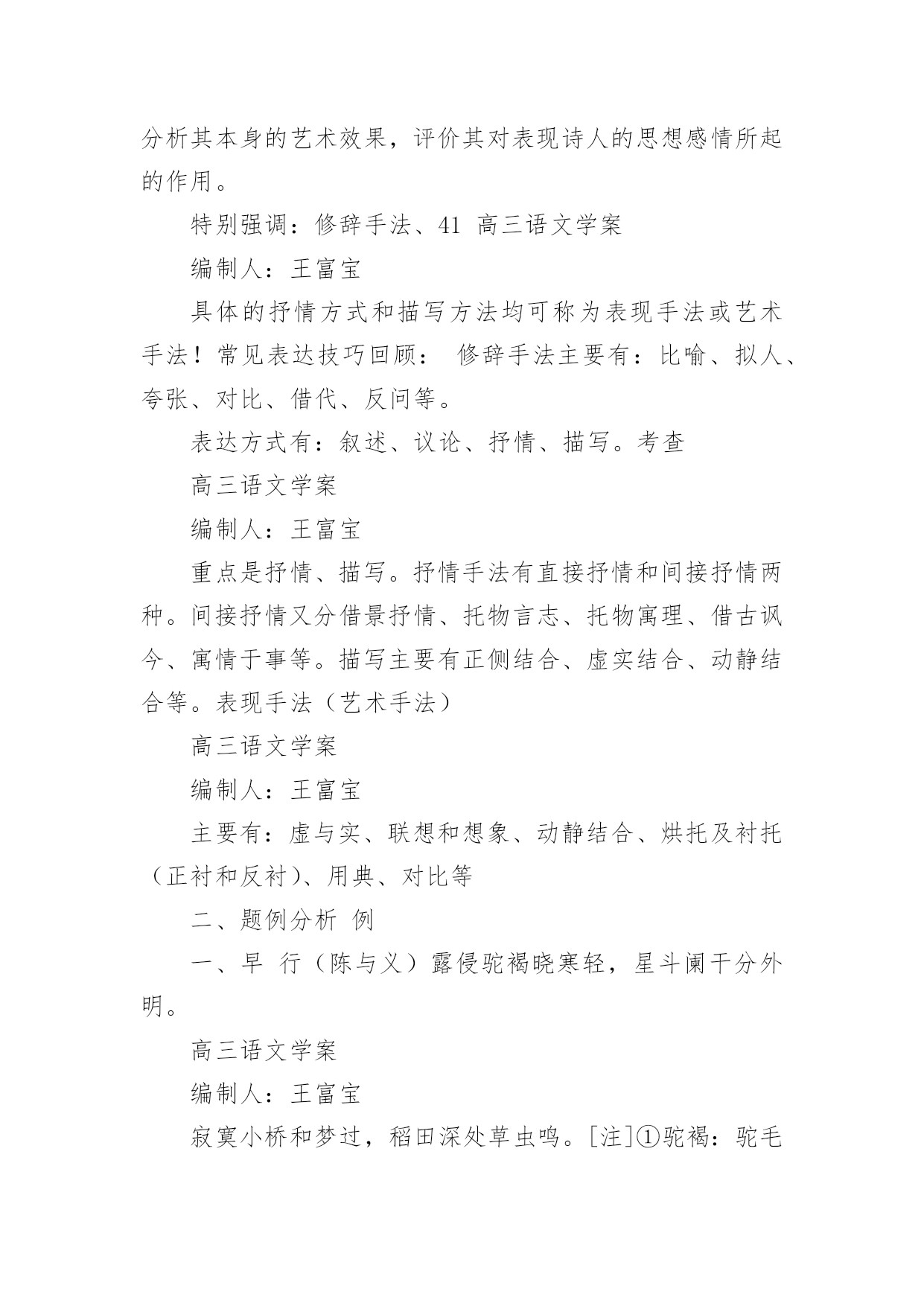 分析其本身的艺术效果，评价其对表现诗人的思想感情所起的作用。

特别强调：修辞手法、41 高三语文学案

编制人：王富宝

具体的抒情方式和描写方法均可称为表现手法或艺术手法！常见表达技巧回顾： 修辞手法主要有：比喻、拟人、夸张、对比、借代、反问等。

表达方式有：叙述、议论、抒情、描写。考查

高三语文学案

编制人：王富宝

重点是抒情、描写。抒情手法有直接抒情和间接抒情两种。间接抒情又分借景抒情、托物言志、托物寓理、借古讽今、寓情于事等。描写主要有正侧结合、虚实结合、动静结合等。表现手法（艺术手法）

高三语文学案

编制人：王富宝

主要有：虚与实、联想和想象、动静结合、烘托及衬托（正衬和反衬）、用典、对比等

二、题例分析 例

一、早 行（陈与义）露侵驼褐晓寒轻，星斗阑干分外明。

高三语文学案

编制人：王富宝

寂寞小桥和梦过，稻田深处草虫鸣。[注]①驼褐：驼毛